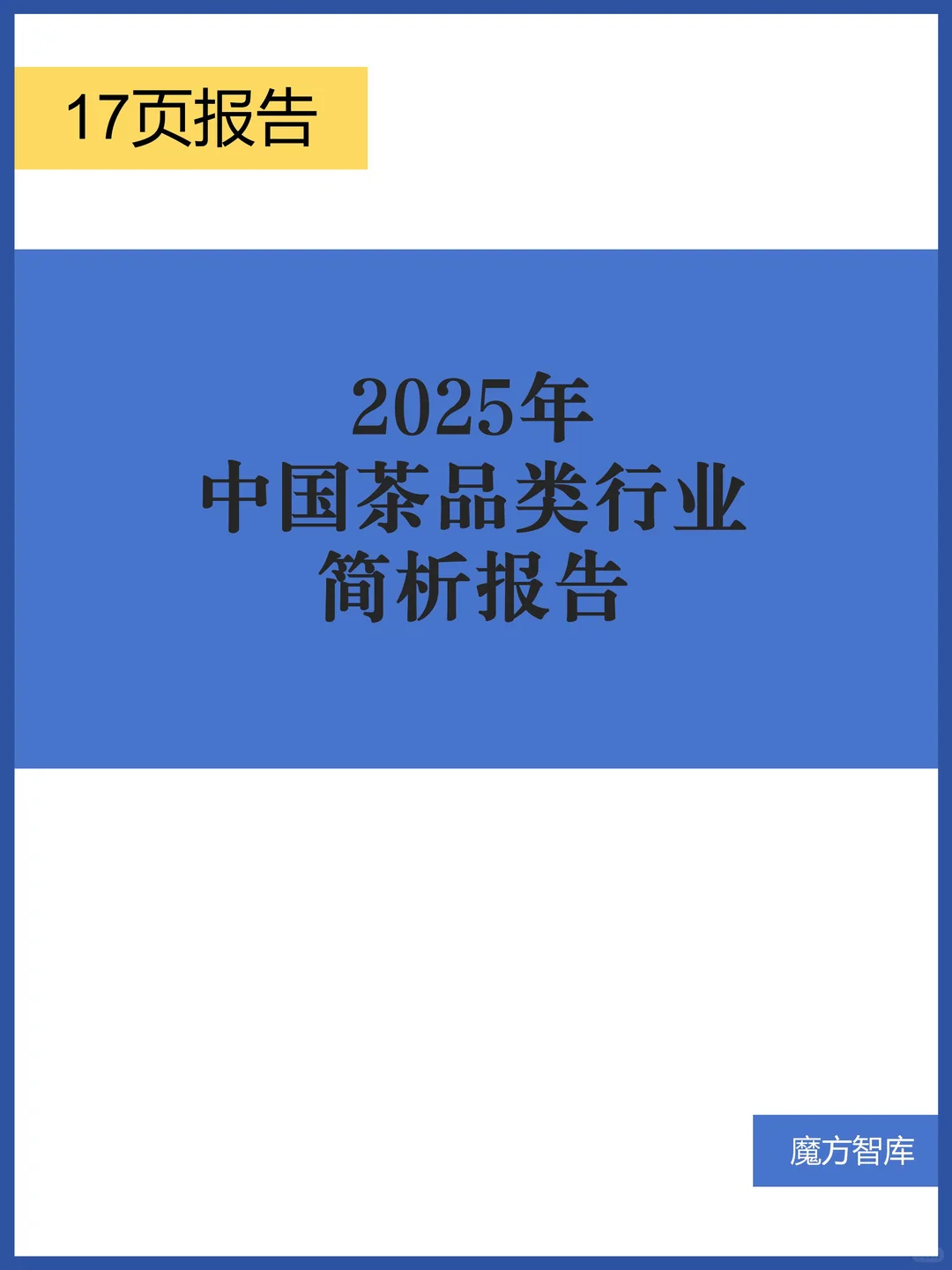 17页报告

2025年
中国茶品类行业
简析报告

魔方智库